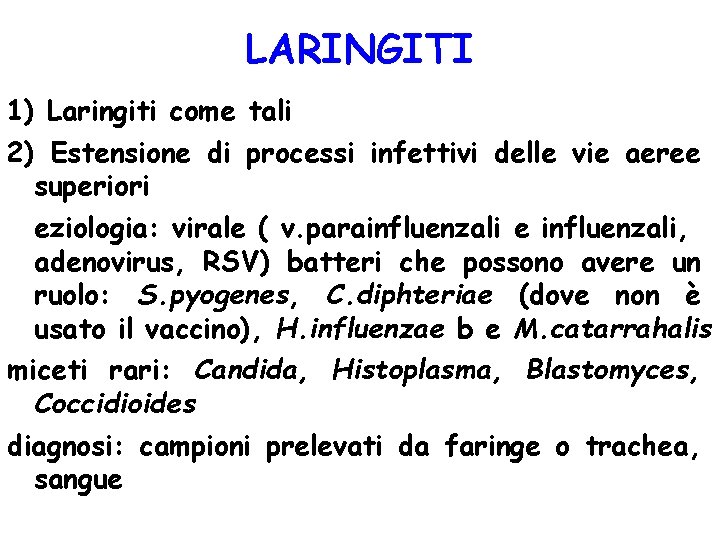 LARINGITI

1) Laringiti come tali

2) Estensione di processi infettivi delle vie aeree superiori

eziologia: virale ( v.parainfluenzali e influenzali, adenovirus, RSV) batteri che possono avere un ruolo: S.pyogenes, C.diphteriae (dove non è usato il vaccino), H.influenzae b e M.catarrahalis

miceti rari: Candida, Histoplasma, Blastomyces, Coccidioides

diagnosi: campioni prelevati da faringe o trachea, sangue